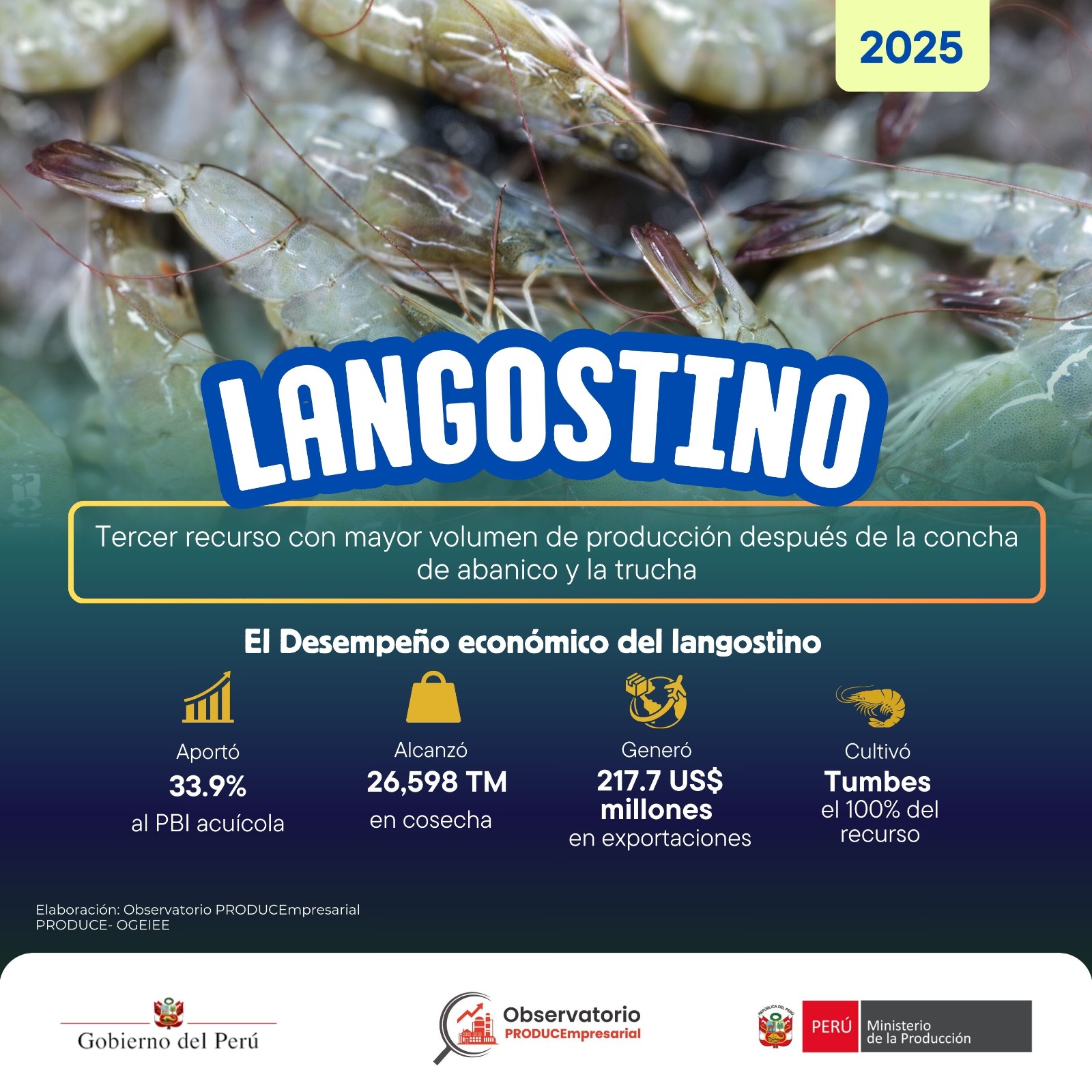 2025

LANGOSTINO

Tercer recurso con mayor volumen de producción después de la concha de abanico y la trucha

El Desempeño económico del langostino

Aportó
33.9%
al PBI acuícola

Alcanzó
26,598 TM
en cosecha

Generó
217.7 US$ millones
en exportaciones

Cultivó
Tumbes
el 100% del recurso

Elaboración: Observatorio PRODUCEmpresarial
PRODUCE- OGEIEE

Gobierno del Perú

Observatorio
PRODUCEmpresarial

REPÚBLICA DEL PERÚ
PERÚ Ministerio de la Producción